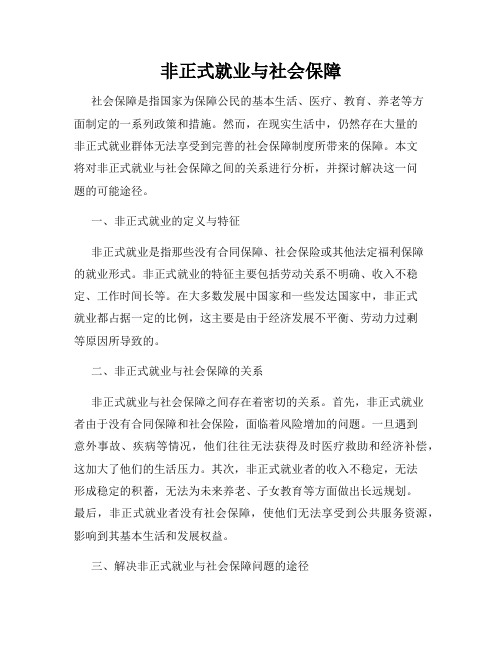 非正式就业与社会保障

社会保障是指国家为保障公民的基本生活、医疗、教育、养老等方面制定的一系列政策和措施。然而，在现实生活中，仍然存在大量的非正式就业群体无法享受到完善的社会保障制度所带来的保障。本文将对非正式就业与社会保障之间的关系进行分析，并探讨解决这一问题的可能途径。

一、非正式就业的定义与特征

非正式就业是指那些没有合同保障、社会保险或其他法定福利保障的就业形式。非正式就业的特征主要包括劳动关系不明确、收入不稳定、工作时间长等。在大多数发展中国家和一些发达国家中，非正式就业都占据一定的比例，这主要是由于经济发展不平衡、劳动力过剩等原因所导致的。

二、非正式就业与社会保障的关系

非正式就业与社会保障之间存在着密切的关系。首先，非正式就业者由于没有合同保障和社会保险，面临着风险增加的问题。一旦遇到意外事故、疾病等情况，他们往往无法获得及时医疗救助和经济补偿，这加大了他们的生活压力。其次，非正式就业者的收入不稳定，无法形成稳定的积蓄，无法为未来养老、子女教育等方面做出长远规划。最后，非正式就业者没有社会保障，使他们无法享受到公共服务资源，影响到其基本生活和发展权益。

三、解决非正式就业与社会保障问题的途径